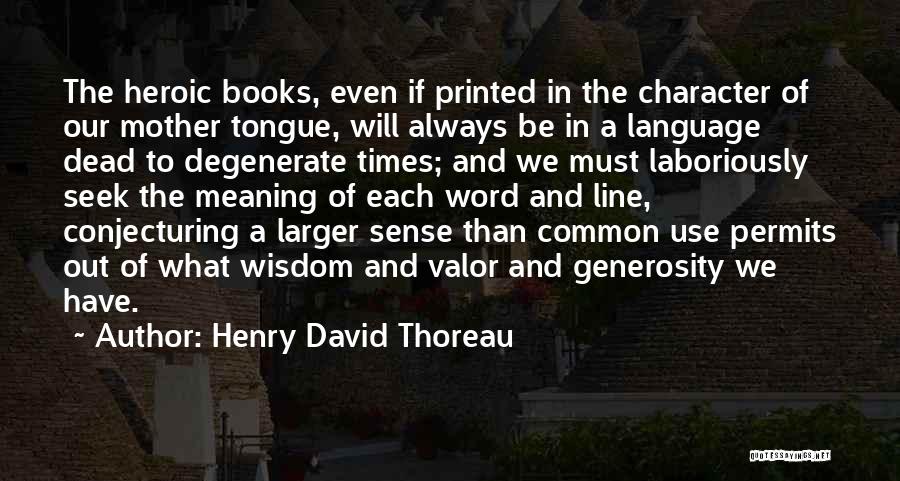 The heroic books, even if printed in the character of our mother tongue, will always be in a language dead to degenerate times; and we must laboriously seek the meaning of each word and line, conjecturing a larger sense than common use permits out of what wisdom and valor and generosity we have.

~ Author: Henry David Thoreau

QUOTESSAYINGS.NET